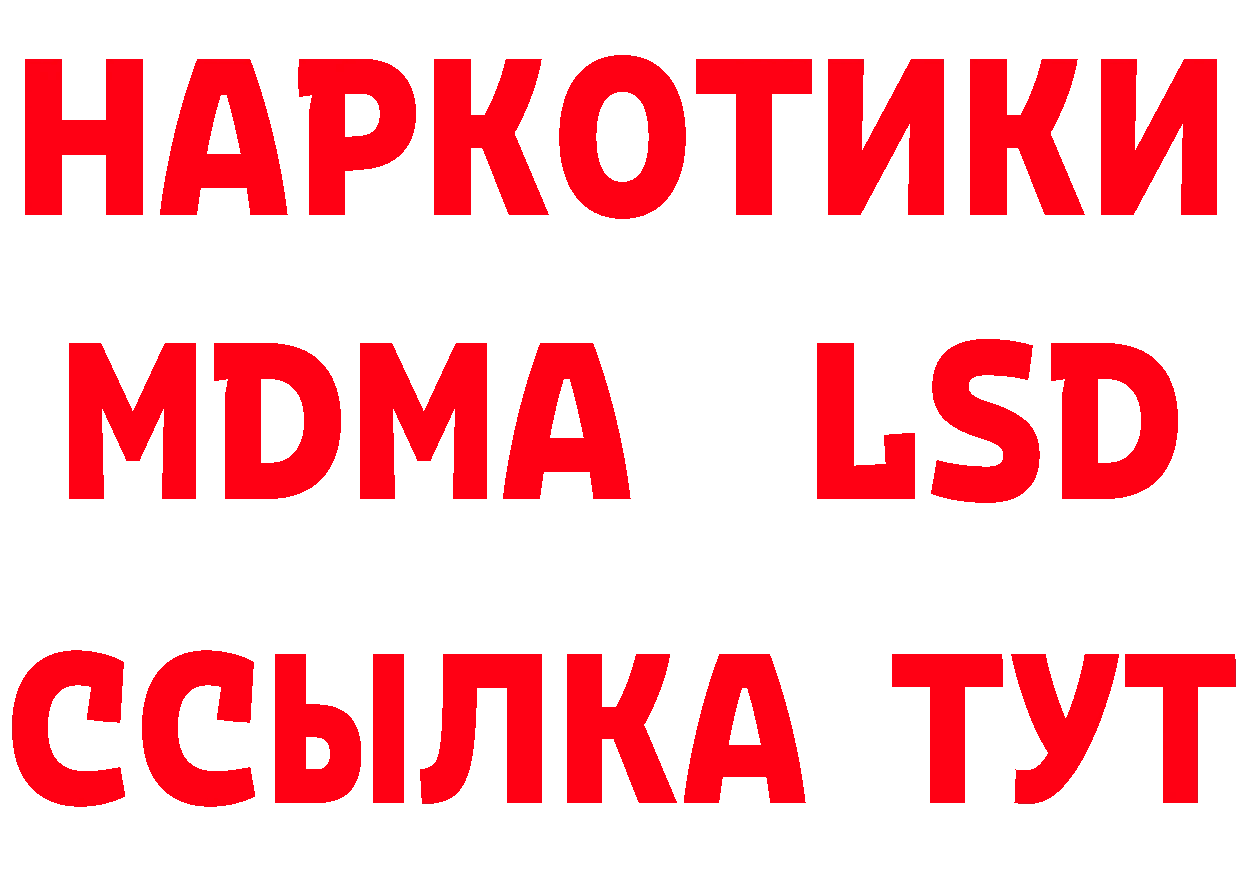 НАРКОТИКИ
MDMA LSD
ССЫЛКА ТУТ